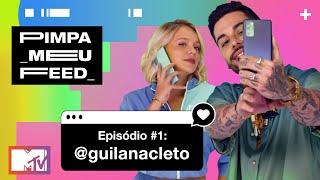 PIMPA
_MEU
FEED_

Episódio #1:
@guilanacleto

MTV